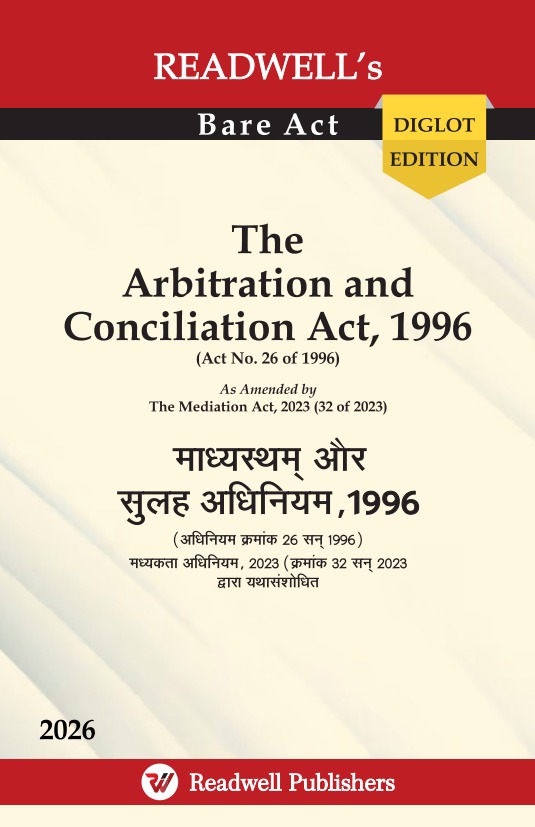 READWELL's

Bare Act

DIGLOT EDITION

The Arbitration and Conciliation Act, 1996

(Act No. 26 of 1996)

As Amended by
The Mediation Act, 2023 (32 of 2023)

माध्यस्थम् और सुलह अधिनियम ,1996

(अधिनियम क्रमांक 26 सन् 1996)

मध्यकता अधिनियम, 2023 (क्रमांक 32 सन् 2023
द्वारा यथासंशोधित

2026

Readwell Publishers